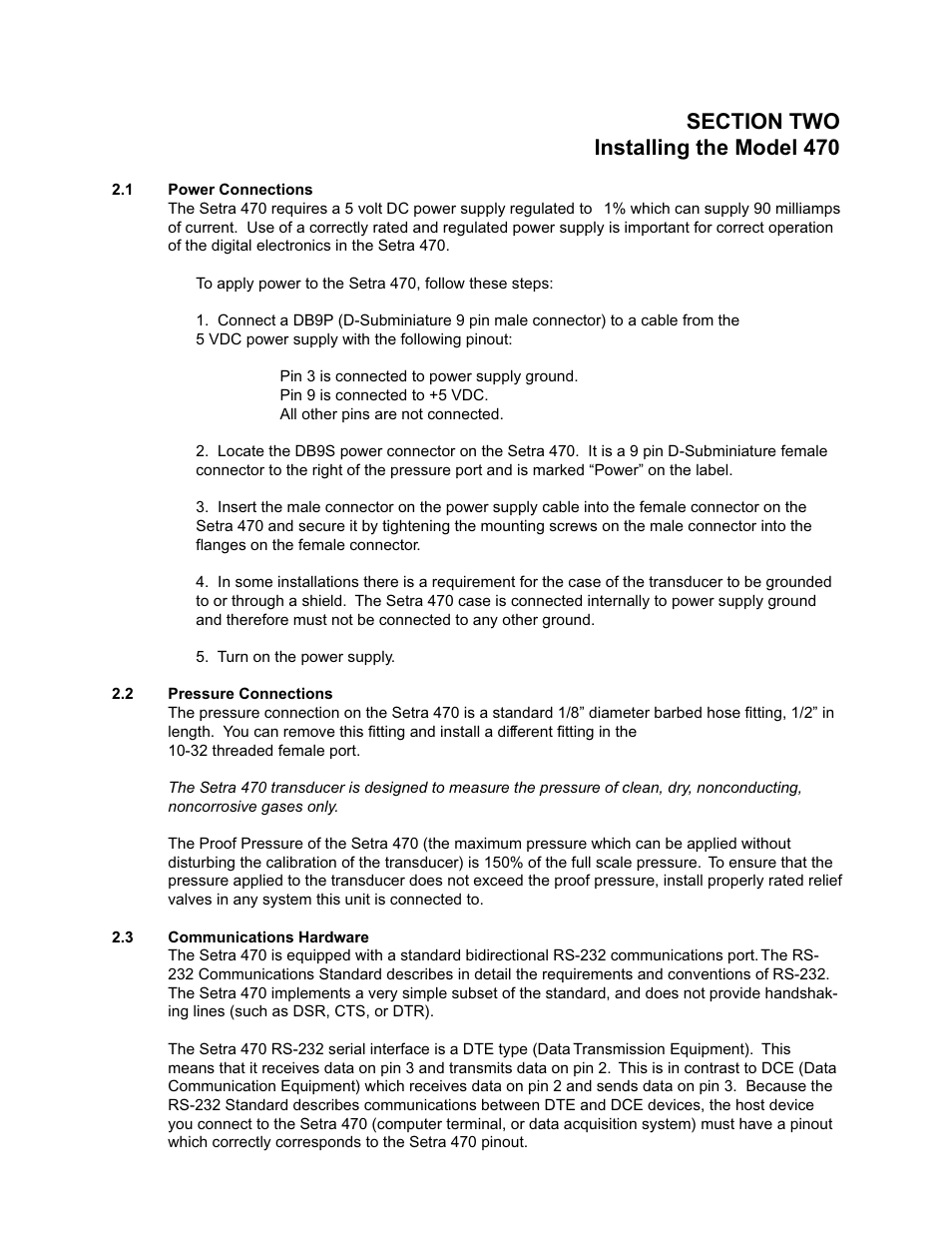 SECTION TWO
Installing the Model 470

2.1 Power Connections
The Setra 470 requires a 5 volt DC power supply regulated to 1% which can supply 90 milliamps of current. Use of a correctly rated and regulated power supply is important for correct operation of the digital electronics in the Setra 470.

To apply power to the Setra 470, follow these steps:

1. Connect a DB9P (D-Subminiature 9 pin male connector) to a cable from the 5 VDC power supply with the following pinout:

Pin 3 is connected to power supply ground.
Pin 9 is connected to +5 VDC.
All other pins are not connected.

2. Locate the DB9S power connector on the Setra 470. It is a 9 pin D-Subminiature female connector to the right of the pressure port and is marked “Power” on the label.

3. Insert the male connector on the power supply cable into the female connector on the Setra 470 and secure it by tightening the mounting screws on the male connector into the flanges on the female connector.

4. In some installations there is a requirement for the case of the transducer to be grounded to or through a shield. The Setra 470 case is connected internally to power supply ground and therefore must not be connected to any other ground.

5. Turn on the power supply.

2.2 Pressure Connections
The pressure connection on the Setra 470 is a standard 1/8” diameter barbed hose fitting, 1/2” in length. You can remove this fitting and install a different fitting in the 10-32 threaded female port.

The Setra 470 transducer is designed to measure the pressure of clean, dry, nonconducting, noncorrosive gases only.

The Proof Pressure of the Setra 470 (the maximum pressure which can be applied without disturbing the calibration of the transducer) is 150% of the full scale pressure. To ensure that the pressure applied to the transducer does not exceed the proof pressure, install properly rated relief valves in any system this unit is connected to.

2.3 Communications Hardware
The Setra 470 is equipped with a standard bidirectional RS-232 communications port. The RS-232 Communications Standard describes in detail the requirements and conventions of RS-232. The Setra 470 implements a very simple subset of the standard, and does not provide handshaking lines (such as DSR, CTS, or DTR).

The Setra 470 RS-232 serial interface is a DTE type (Data Transmission Equipment). This means that it receives data on pin 3 and transmits data on pin 2. This is in contrast to DCE (Data Communication Equipment) which receives data on pin 2 and sends data on pin 3. Because the RS-232 Standard describes communications between DTE and DCE devices, the host device you connect to the Setra 470 (computer terminal, or data acquisition system) must have a pinout which correctly corresponds to the Setra 470 pinout.